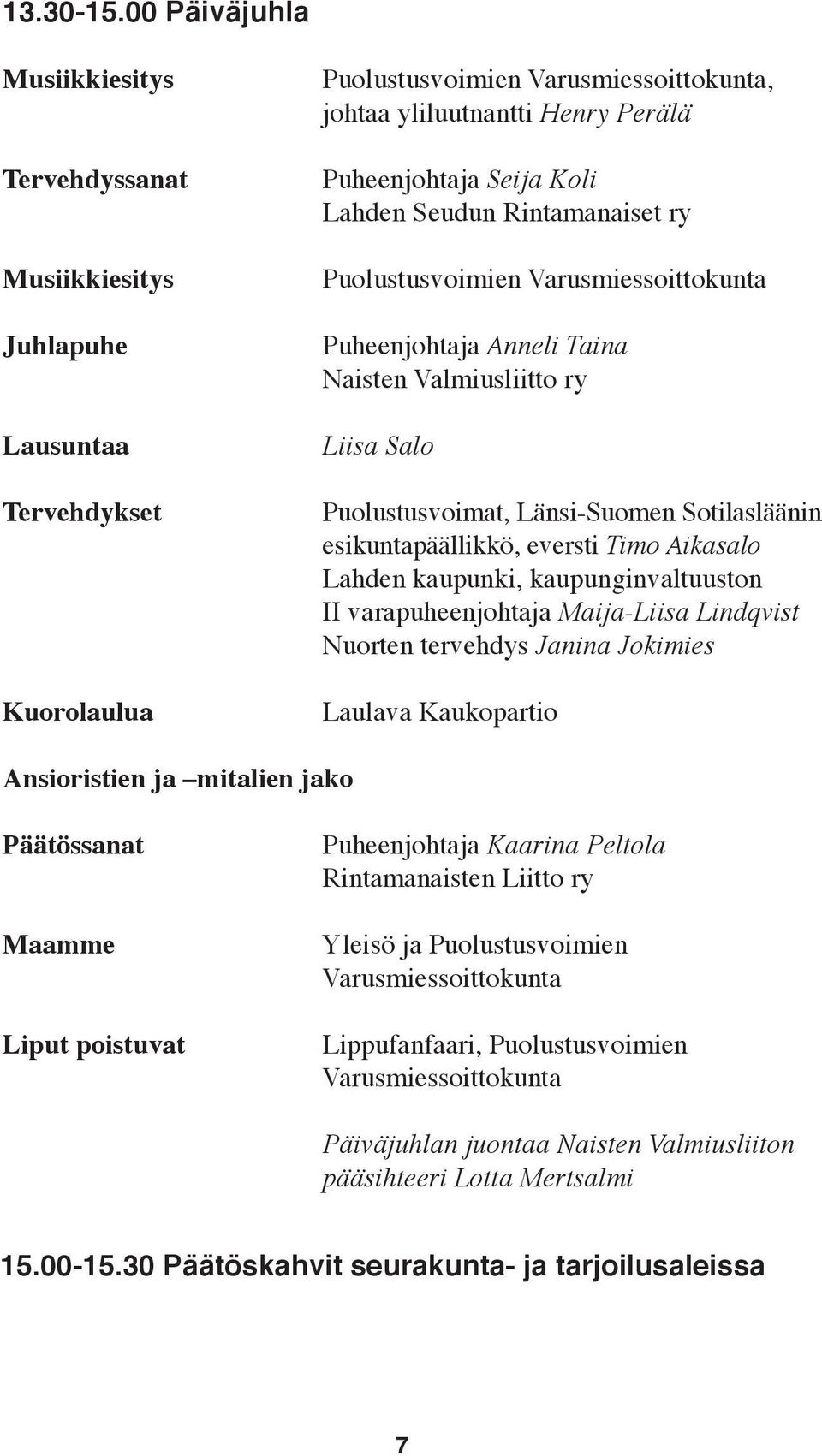 13.30-15.00 Päiväjuhla

Musiikkiesitys
Puolustusvoimien Varusmiessoittokunta, johtaa yliluutnantti Henry Perälä

Tervehdyssanat
Puheenjohtaja Seija Koli
Lahden Seudun Rintamanaiset ry

Musiikkiesitys
Puolustusvoimien Varusmiessoittokunta

Juhlapuhe
Puheenjohtaja Anneli Taina
Naisten Valmiusliitto ry

Lausuntaa
Liisa Salo

Tervehdykset
Puolustusvoimat, Länsi-Suomen Sotilasläänin esikuntapäällikkö, eversti Timo Aikasalo
Lahden kaupunki, kaupunginvaltuuston II varapuheenjohtaja Maija-Liisa Lindqvist
Nuorten tervehdys Janina Jokimies

Kuorolaulua
Laulava Kaukopartio

Ansioristien ja –mitalien jako

Päätössanat
Puheenjohtaja Kaarina Peltola
Rintamanaisten Liitto ry

Maamme
Yleisö ja Puolustusvoimien Varusmiessoittokunta

Liput poistuvat
Lippufanfaari, Puolustusvoimien Varusmiessoittokunta

Päiväjuhlan juontaa Naisten Valmiusliiton pääsihteeri Lotta Mertsalmi

15.00-15.30 Päätöskahvit seurakunta- ja tarjoilusaleissa

7